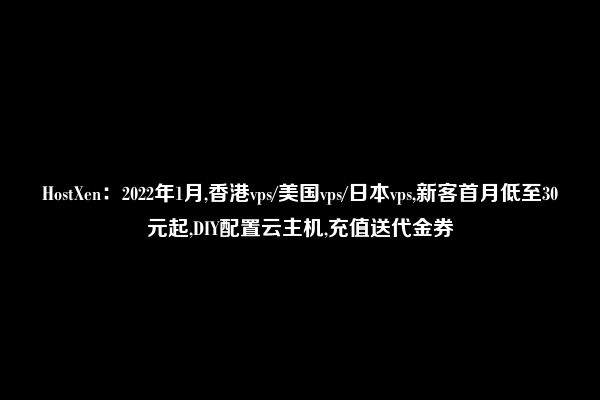 HostXen：2022年1月,香港vps/美国vps/日本vps,新客首月低至30元起,DIY配置云主机,充值送代金券